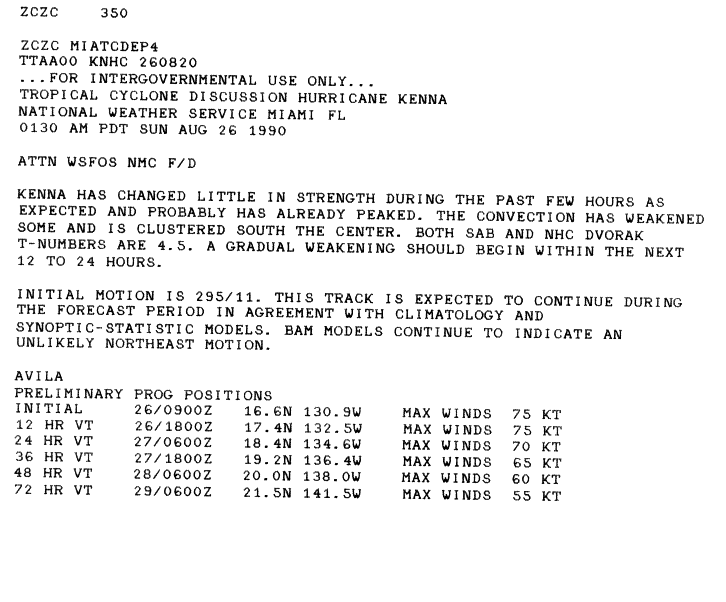 ZCZC 350

ZCZC MIATCDEP4
TTAA00 KNHC 260820
...FOR INTERGOVERNMENTAL USE ONLY...
TROPICAL CYCLONE DISCUSSION HURRICANE KENNA
NATIONAL WEATHER SERVICE MIAMI FL
0130 AM PDT SUN AUG 26 1990

ATTN WSFOS NMC F/D

KENNA HAS CHANGED LITTLE IN STRENGTH DURING THE PAST FEW HOURS AS EXPECTED AND PROBABLY HAS ALREADY PEAKED. THE CONVECTION HAS WEAKENED SOME AND IS CLUSTERED SOUTH THE CENTER. BOTH SAB AND NHC DVORAK T-NUMBERS ARE 4.5. A GRADUAL WEAKENING SHOULD BEGIN WITHIN THE NEXT 12 TO 24 HOURS.

INITIAL MOTION IS 295/11. THIS TRACK IS EXPECTED TO CONTINUE DURING THE FORECAST PERIOD IN AGREEMENT WITH CLIMATOLOGY AND SYNOPTIC-STATISTIC MODELS. BAM MODELS CONTINUE TO INDICATE AN UNLIKELY NORTHEAST MOTION.

AVILA
PRELIMINARY PROG POSITIONS
INITIAL 26/0900Z 16.6N 130.9W MAX WINDS 75 KT
12 HR VT 26/1800Z 17.4N 132.5W MAX WINDS 75 KT
24 HR VT 27/0600Z 18.4N 134.6W MAX WINDS 70 KT
36 HR VT 27/1800Z 19.2N 136.4W MAX WINDS 65 KT
48 HR VT 28/0600Z 20.0N 138.0W MAX WINDS 60 KT
72 HR VT 29/0600Z 21.5N 141.5W MAX WINDS 55 KT